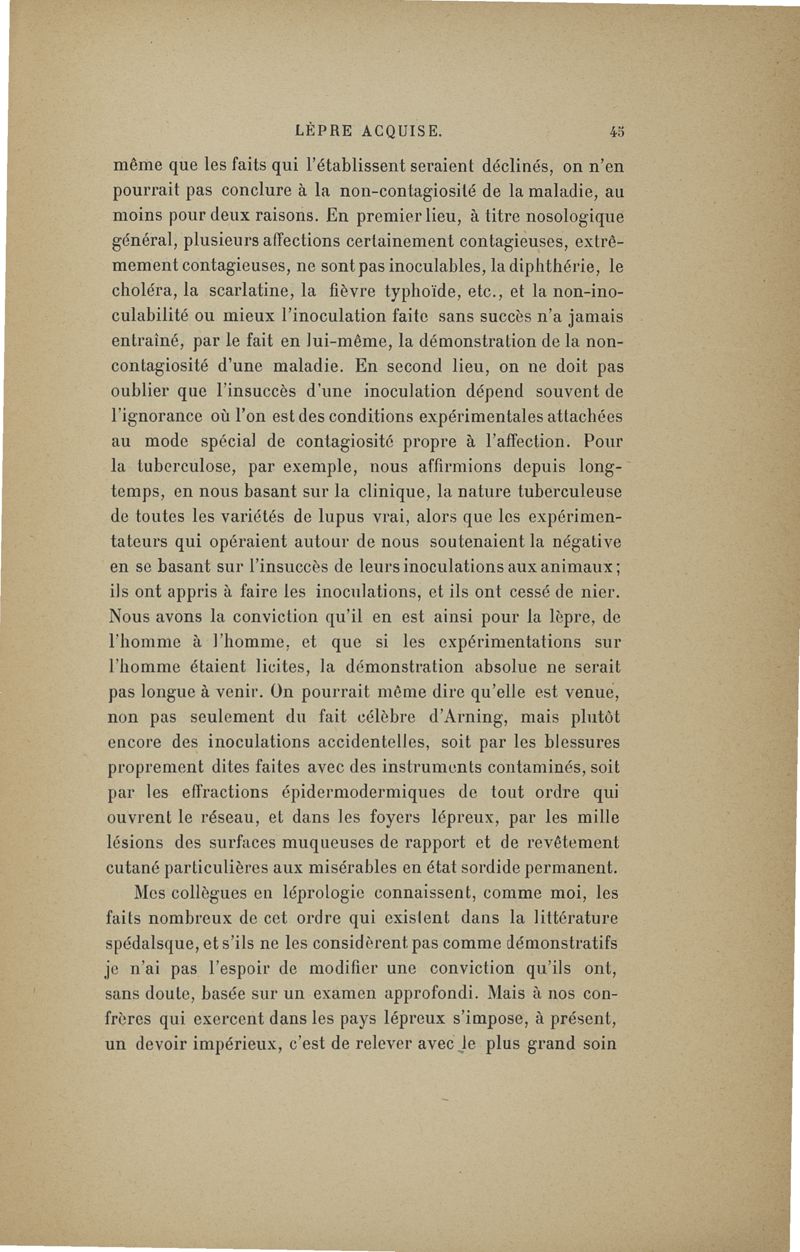 LÈPRE ACQUISE. 45

même que les faits qui l'établissent seraient déclinés, on n'en pourrait pas conclure à la non-contagiosité de la maladie, au moins pour deux raisons. En premier lieu, à titre nosologique général, plusieurs affections certainement contagieuses, extrêmement contagieuses, ne sont pas inoculables, la diphthérie, le choléra, la scarlatine, la fièvre typhoïde, etc., et la non-inoculabilité ou mieux l'inoculation faite sans succès n'a jamais entraîné, par le fait en lui-même, la démonstration de la non-contagiosité d'une maladie. En second lieu, on ne doit pas oublier que l'insuccès d'une inoculation dépend souvent de l'ignorance où l'on est des conditions expérimentales attachées au mode spécial de contagiosité propre à l'affection. Pour la tuberculose, par exemple, nous affirmions depuis longtemps, en nous basant sur la clinique, la nature tuberculeuse de toutes les variétés de lupus vrai, alors que les expérimentateurs qui opéraient autour de nous soutenaient la négative en se basant sur l'insuccès de leurs inoculations aux animaux; ils ont appris à faire les inoculations, et ils ont cessé de nier. Nous avons la conviction qu'il en est ainsi pour la lèpre, de l'homme à l'homme, et que si les expérimentations sur l'homme étaient licites, la démonstration absolue ne serait pas longue à venir. On pourrait même dire qu'elle est venue, non pas seulement du fait célèbre d'Arning, mais plutôt encore des inoculations accidentelles, soit par les blessures proprement dites faites avec des instruments contaminés, soit par les effractions épidermodermiques de tout ordre qui ouvrent le réseau, et dans les foyers lépreux, par les mille lésions des surfaces muqueuses de rapport et de revêtement cutané particulières aux misérables en état sordide permanent.

Mes collègues en léprologie connaissent, comme moi, les faits nombreux de cet ordre qui existent dans la littérature spédalsque, et s'ils ne les considèrent pas comme démonstratifs je n'ai pas l'espoir de modifier une conviction qu'ils ont, sans doute, basée sur un examen approfondi. Mais à nos confrères qui exercent dans les pays lépreux s'impose, à présent, un devoir impérieux, c'est de relever avec le plus grand soin